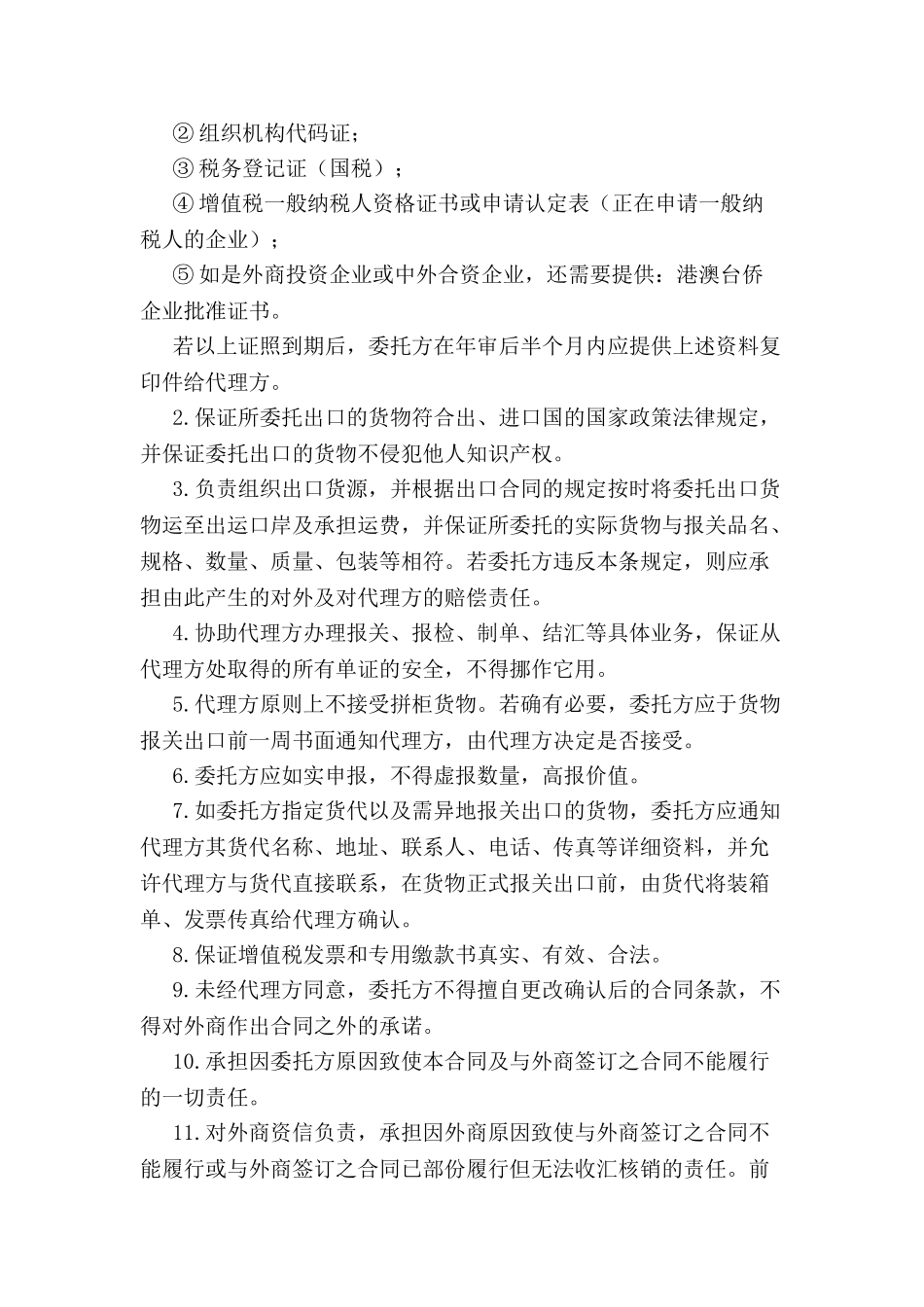 ② 组织机构代码证；

③ 税务登记证（国税）；

④ 增值税一般纳税人资格证书或申请认定表（正在申请一般纳税人的企业）；

⑤ 如是外商投资企业或中外合资企业，还需要提供：港澳台侨企业批准证书。

若以上证照到期后，委托方在年审后半个月内应提供上述资料复印件给代理方。

2.保证所委托出口的货物符合出、进口国的国家政策法律规定，并保证委托出口的货物不侵犯他人知识产权。

3.负责组织出口货源，并根据出口合同的规定按时将委托出口货物运至出运口岸及承担运费，并保证所委托的实际货物与报关品名、规格、数量、质量、包装等相符。若委托方违反本条规定，则应承担由此产生的对外及对代理方的赔偿责任。

4.协助代理方办理报关、报检、制单、结汇等具体业务，保证从代理方处取得的所有单证的安全，不得挪作它用。

5.代理方原则上不接受拼柜货物。若确有必要，委托方应于货物报关出口前一周书面通知代理方，由代理方决定是否接受。

6.委托方应如实申报，不得虚报数量，高报价值。

7.如委托方指定货代以及需异地报关出口的货物，委托方应通知代理方其货代名称、地址、联系人、电话、传真等详细资料，并允许代理方与货代直接联系，在货物正式报关出口前，由货代将装箱单、发票传真给代理方确认。

8.保证增值税发票和专用缴款书真实、有效、合法。

9.未经代理方同意，委托方不得擅自更改确认后的合同条款，不得对外商作出合同之外的承诺。

10.承担因委托方原因致使本合同及与外商签订之合同不能履行的一切责任。

11.对外商资信负责，承担因外商原因致使与外商签订之合同不能履行或与外商签订之合同已部份履行但无法收汇核销的责任。前